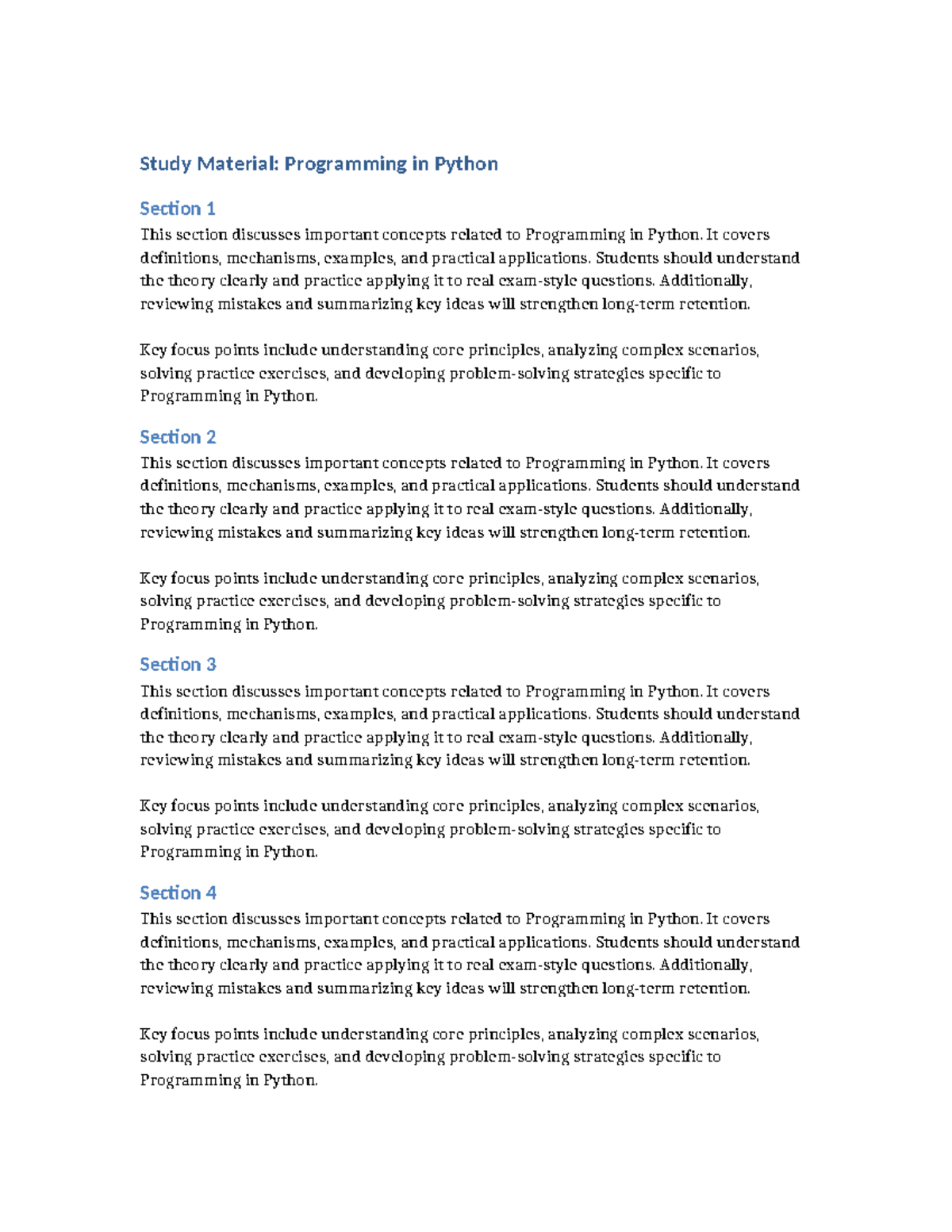 Study Material: Programming in Python

Section 1

This section discusses important concepts related to Programming in Python. It covers definitions, mechanisms, examples, and practical applications. Students should understand the theory clearly and practice applying it to real exam-style questions. Additionally, reviewing mistakes and summarizing key ideas will strengthen long-term retention.

Key focus points include understanding core principles, analyzing complex scenarios, solving practice exercises, and developing problem-solving strategies specific to Programming in Python.

Section 2

This section discusses important concepts related to Programming in Python. It covers definitions, mechanisms, examples, and practical applications. Students should understand the theory clearly and practice applying it to real exam-style questions. Additionally, reviewing mistakes and summarizing key ideas will strengthen long-term retention.

Key focus points include understanding core principles, analyzing complex scenarios, solving practice exercises, and developing problem-solving strategies specific to Programming in Python.

Section 3

This section discusses important concepts related to Programming in Python. It covers definitions, mechanisms, examples, and practical applications. Students should understand the theory clearly and practice applying it to real exam-style questions. Additionally, reviewing mistakes and summarizing key ideas will strengthen long-term retention.

Key focus points include understanding core principles, analyzing complex scenarios, solving practice exercises, and developing problem-solving strategies specific to Programming in Python.

Section 4

This section discusses important concepts related to Programming in Python. It covers definitions, mechanisms, examples, and practical applications. Students should understand the theory clearly and practice applying it to real exam-style questions. Additionally, reviewing mistakes and summarizing key ideas will strengthen long-term retention.

Key focus points include understanding core principles, analyzing complex scenarios, solving practice exercises, and developing problem-solving strategies specific to Programming in Python.